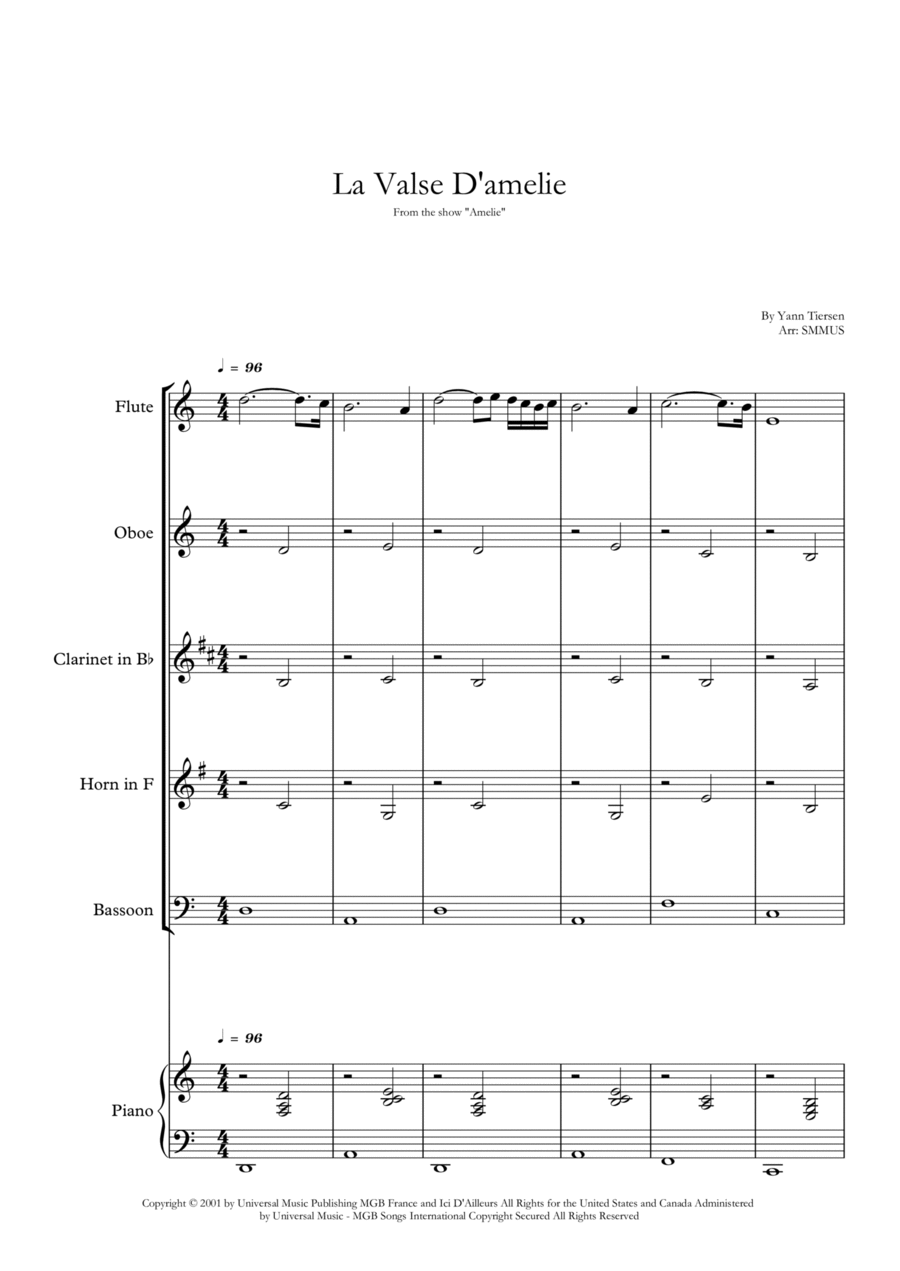 La Valse D'amelie

From the show "Amelie"

By Yann Tiersen
Arr: SMMUS

♩ = 96

Flute

Oboe

Clarinet in B♭

Horn in F

Bassoon

♩ = 96

Piano

Copyright © 2001 by Universal Music Publishing MGB France and Ici D'Ailleurs All Rights for the United States and Canada Administered by Universal Music - MGB Songs International Copyright Secured All Rights Reserved